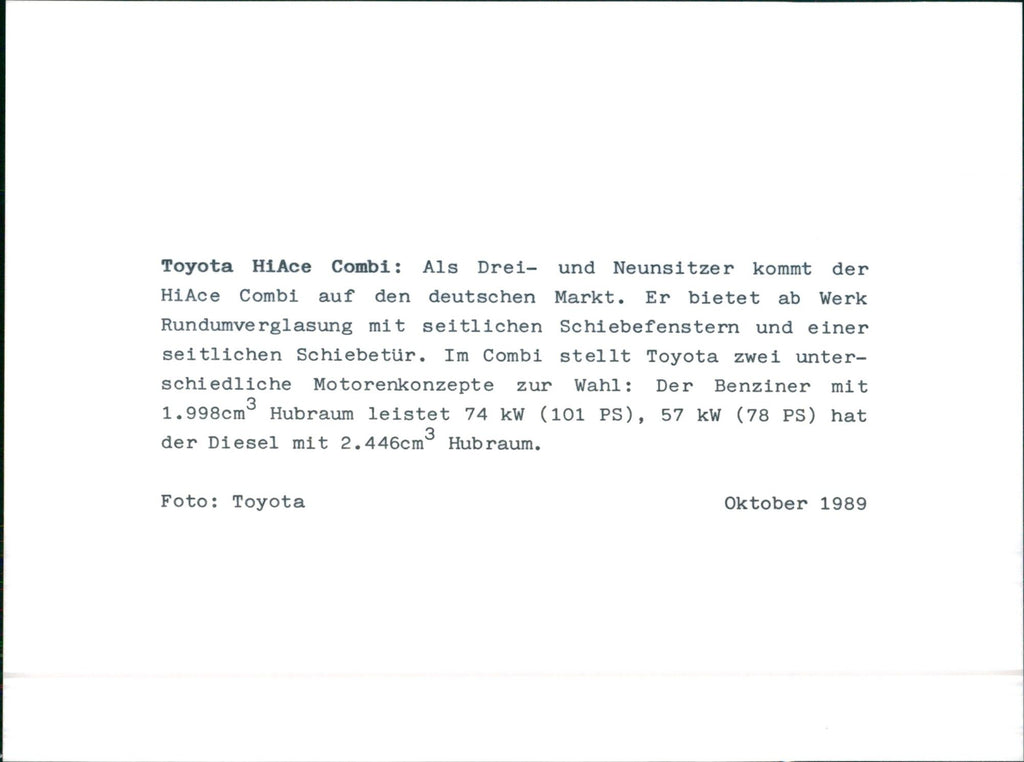 Toyota HiAce Combi: Als Drei- und Neunsitzer kommt der HiAce Combi auf den deutschen Markt. Er bietet ab Werk Rundumverglasung mit seitlichen Schiebefenstern und einer seitlichen Schiebetür. Im Combi stellt Toyota zwei unterschiedliche Motorenkonzepte zur Wahl: Der Benziner mit 1.998$cm^3$ Hubraum leistet 74 kW (101 PS), 57 kW (78 PS) hat der Diesel mit 2.446$cm^3$ Hubraum.

Foto: Toyota

Oktober 1989